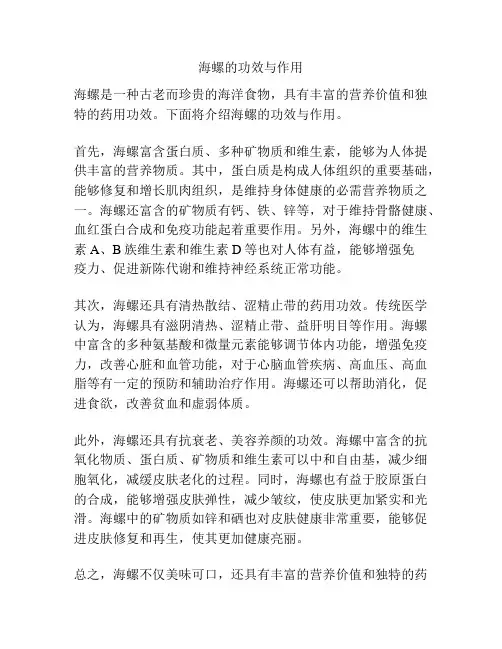 海螺的功效与作用

海螺是一种古老而珍贵的海洋食物，具有丰富的营养价值和独特的药用功效。下面将介绍海螺的功效与作用。

首先，海螺富含蛋白质、多种矿物质和维生素，能够为人体提供丰富的营养物质。其中，蛋白质是构成人体组织的重要基础，能够修复和增长肌肉组织，是维持身体健康的必需营养物质之一。海螺还富含的矿物质有钙、铁、锌等，对于维持骨骼健康、血红蛋白合成和免疫功能起着重要作用。另外，海螺中的维生素 A、B 族维生素和维生素 D 等也对人体有益，能够增强免疫力、促进新陈代谢和维持神经系统正常功能。

其次，海螺还具有清热散结、涩精止带的药用功效。传统医学认为，海螺具有滋阴清热、涩精止带、益肝明目等作用。海螺中富含的多种氨基酸和微量元素能够调节体内功能，增强免疫力，改善心脏和血管功能，对于心脑血管疾病、高血压、高血脂等有一定的预防和辅助治疗作用。海螺还可以帮助消化，促进食欲，改善贫血和虚弱体质。

此外，海螺还具有抗衰老、美容养颜的功效。海螺中富含的抗氧化物质、蛋白质、矿物质和维生素可以中和自由基，减少细胞氧化，减缓皮肤老化的过程。同时，海螺也有益于胶原蛋白的合成，能够增强皮肤弹性，减少皱纹，使皮肤更加紧实和光滑。海螺中的矿物质如锌和硒也对皮肤健康非常重要，能够促进皮肤修复和再生，使其更加健康亮丽。

总之，海螺不仅美味可口，还具有丰富的营养价值和独特的药